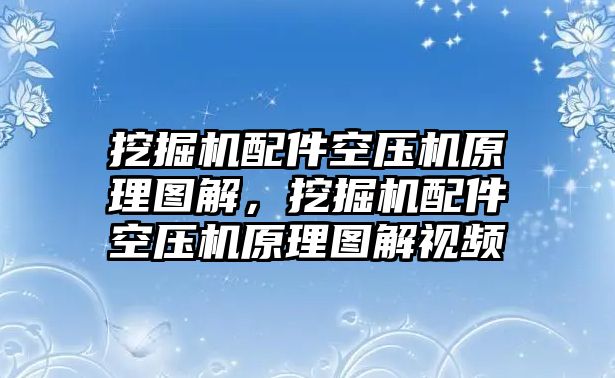 挖掘机配件空压机原理图解，挖掘机配件空压机原理图解视频